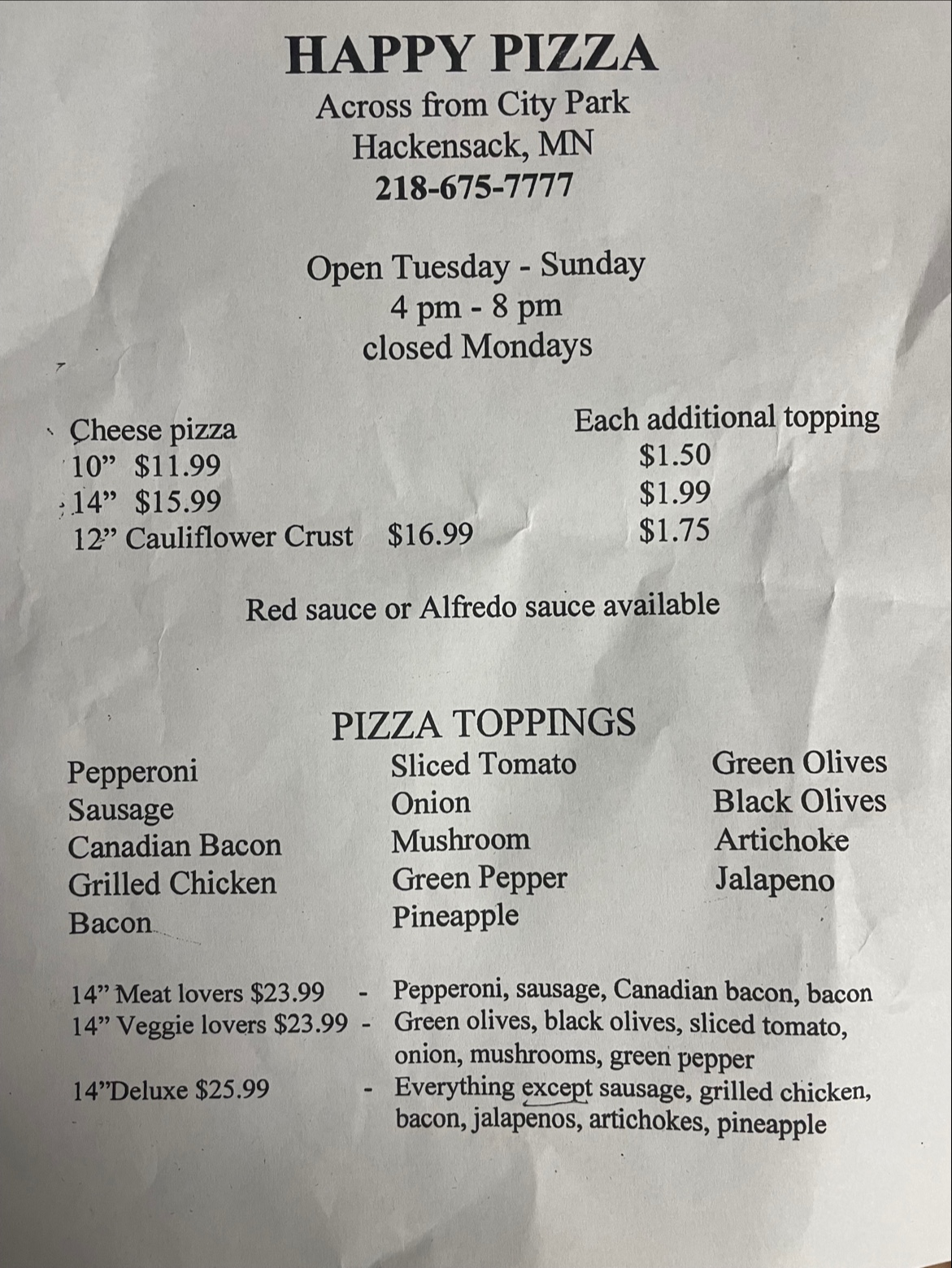 HAPPY PIZZA
Across from City Park
Hackensack, MN
218-675-7777

Open Tuesday - Sunday
4 pm - 8 pm
closed Mondays

Cheese pizza
10" $11.99
14" $15.99
12" Cauliflower Crust $16.99

Each additional topping
$1.50
$1.99
$1.75

Red sauce or Alfredo sauce available

PIZZA TOPPINGS

Pepperoni
Sausage
Canadian Bacon
Grilled Chicken
Bacon

Sliced Tomato
Onion
Mushroom
Green Pepper
Pineapple

Green Olives
Black Olives
Artichoke
Jalapeno

14" Meat lovers $23.99 - Pepperoni, sausage, Canadian bacon, bacon
14" Veggie lovers $23.99 - Green olives, black olives, sliced tomato, onion, mushrooms, green pepper
14"Deluxe $25.99 - Everything except sausage, grilled chicken, bacon, jalapenos, artichokes, pineapple